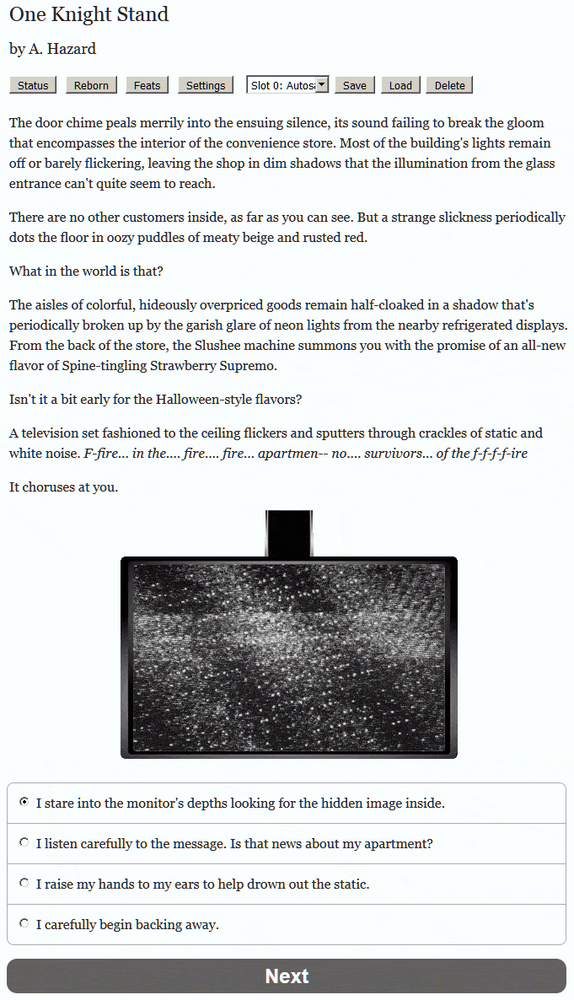 One Knight Stand

by A. Hazard

Status Reborn Feats Settings Slot 0: Autos Save Load Delete

The door chime peals merrily into the ensuing silence, its sound failing to break the gloom that encompasses the interior of the convenience store. Most of the building's lights remain off or barely flickering, leaving the shop in dim shadows that the illumination from the glass entrance can't quite seem to reach.

There are no other customers inside, as far as you can see. But a strange slickness periodically dots the floor in oozy puddles of meaty beige and rusted red.

What in the world is that?

The aisles of colorful, hideously overpriced goods remain half-cloaked in a shadow that's periodically broken up by the garish glare of neon lights from the nearby refrigerated displays. From the back of the store, the Slushee machine summons you with the promise of an all-new flavor of Spine-tingling Strawberry Supremo.

Isn't it a bit early for the Halloween-style flavors?

A television set fashioned to the ceiling flickers and sputters through crackles of static and white noise. F-fire... in the.... fire.... fire... apartmen-- no.... survivors... of the f-f-f-f-ire

It choruses at you.

I stare into the monitor's depths looking for the hidden image inside.

I listen carefully to the message. Is that news about my apartment?

I raise my hands to my ears to help drown out the static.

I carefully begin backing away.

Next